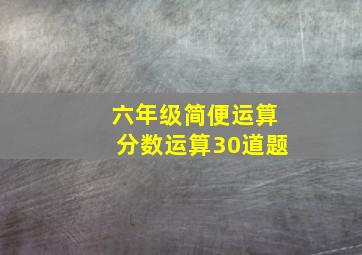 六年级简便运算
分数运算30道题